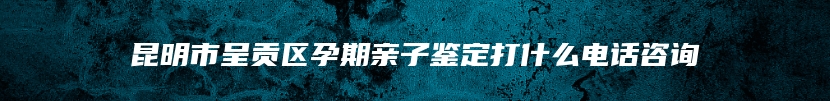 昆明市呈贡区孕期亲子鉴定打什么电话咨询